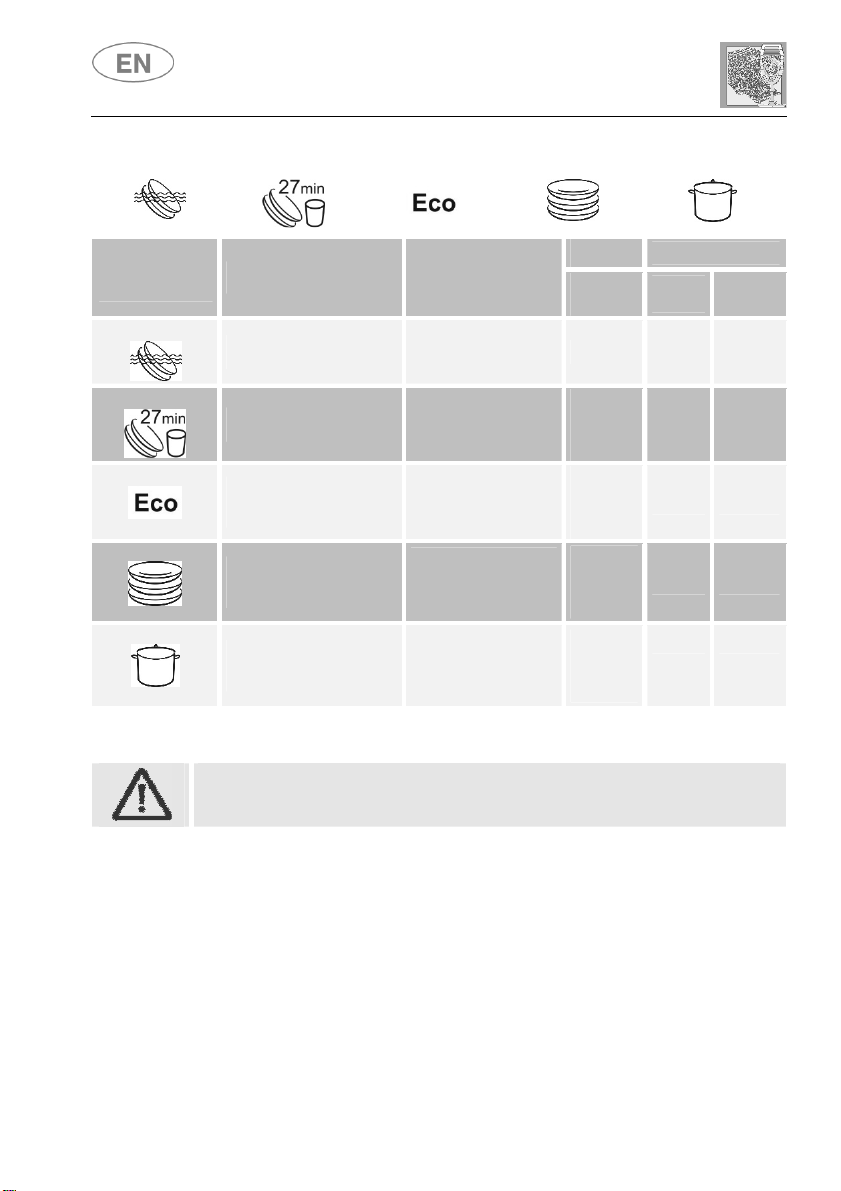 EN

27min

Eco

27min

Eco